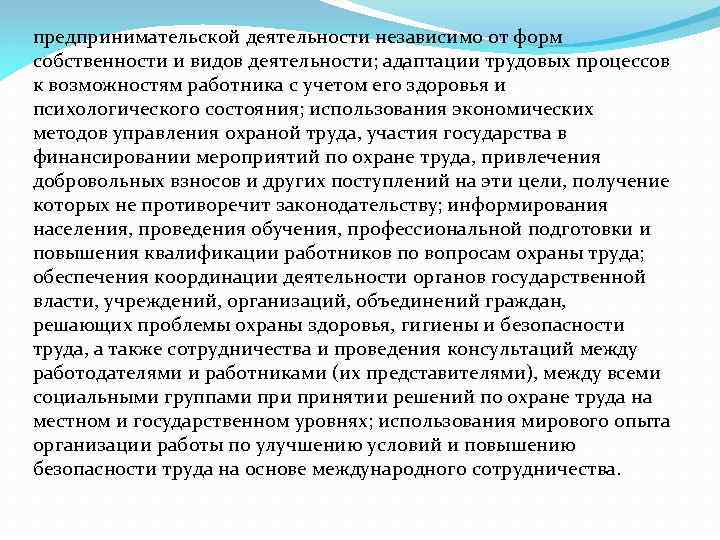 предпринимательской деятельности независимо от форм собственности и видов деятельности; адаптации трудовых процессов к возможностям работника с учетом его здоровья и психологического состояния; использования экономических методов управления охраной труда, участия государства в финансировании мероприятий по охране труда, привлечения добровольных взносов и других поступлений на эти цели, получение которых не противоречит законодательству; информирования населения, проведения обучения, профессиональной подготовки и повышения квалификации работников по вопросам охраны труда; обеспечения координации деятельности органов государственной власти, учреждений, организаций, объединений граждан, решающих проблемы охраны здоровья, гигиены и безопасности труда, а также сотрудничества и проведения консультаций между работодателями и работниками (их представителями), между всеми социальными группами при принятии решений по охране труда на местном и государственном уровнях; использования мирового опыта организации работы по улучшению условий и повышению безопасности труда на основе международного сотрудничества.